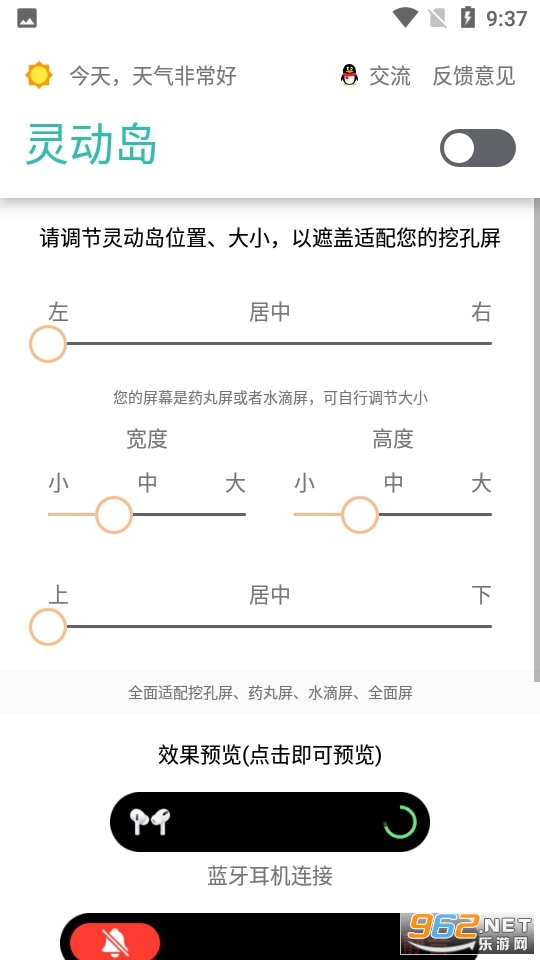 9:37

今天，天气非常好

交流 反馈意见

灵动岛

请调节灵动岛位置、大小，以遮盖适配您的挖孔屏

左 居中 右

您的屏幕是药丸屏或者水滴屏，可自行调节大小

宽度

小 中 大

高度

小 中 大

上 居中 下

全面适配挖孔屏、药丸屏、水滴屏、全面屏

效果预览(点击即可预览)

蓝牙耳机连接

962.NET 乐游网